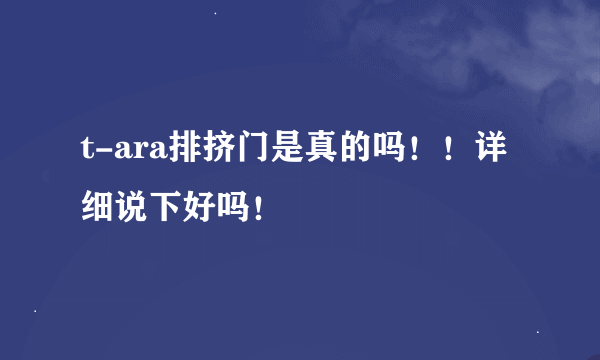 t-ara排挤门是真的吗！！详细说下好吗！